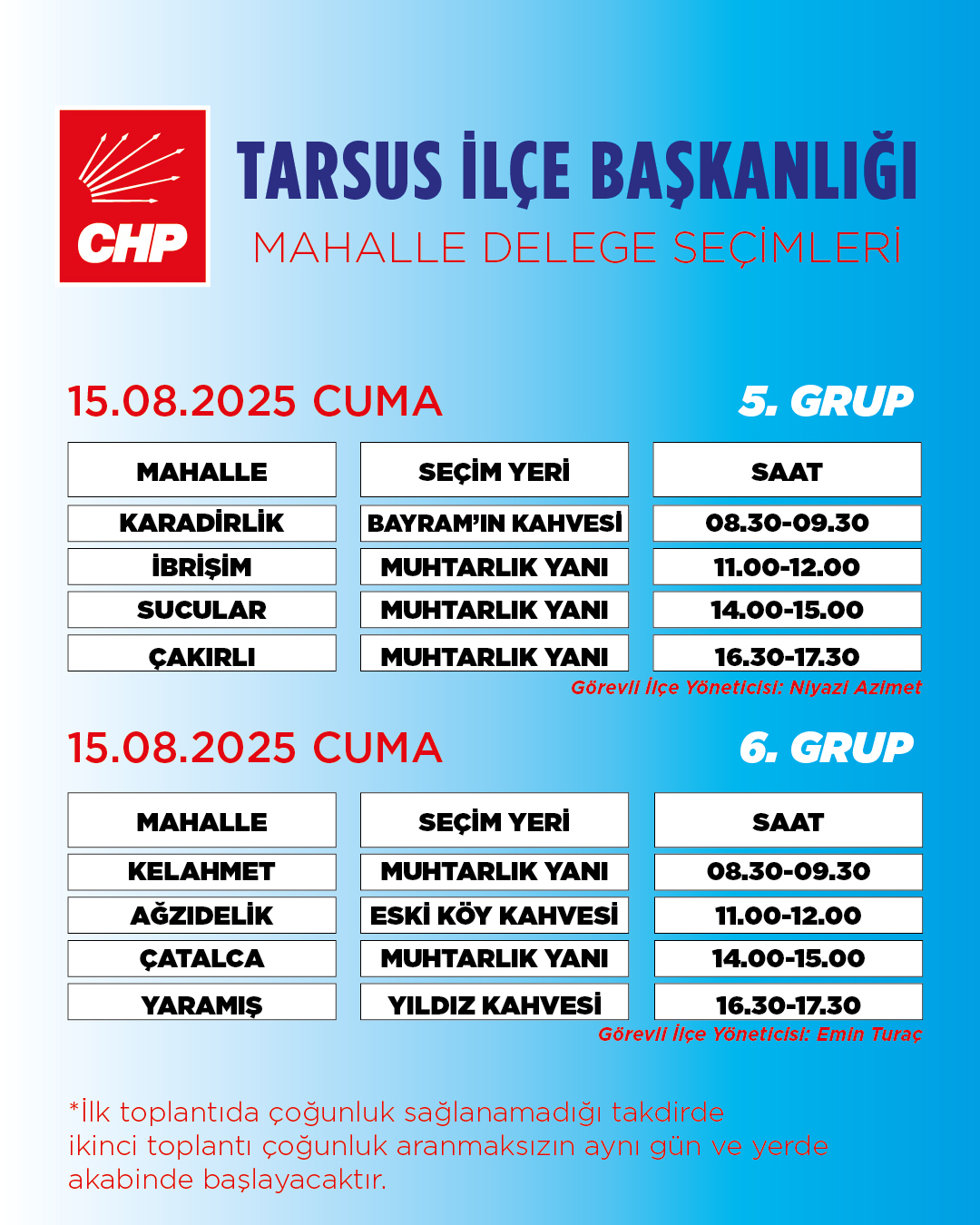 CHP

TARSUS İLÇE BAŞKANLIĞI
MAHALLE DELEGE SEÇİMLERİ

15.08.2025 CUMA
5. GRUP

| MAHALLE | SEÇİM YERİ | SAAT |
|---|---|---|
| KARADİRLİK | BAYRAM'IN KAHVESİ | 08.30-09.30 |
| İBRİŞİM | MUHTARLIK YANI | 11.00-12.00 |
| SUCULAR | MUHTARLIK YANI | 14.00-15.00 |
| ÇAKIRLI | MUHTARLIK YANI | 16.30-17.30 |

Görevli İlçe Yöneticisi: Niyazi Azimet

15.08.2025 CUMA
6. GRUP

| MAHALLE | SEÇİM YERİ | SAAT |
|---|---|---|
| KELAHMET | MUHTARLIK YANI | 08.30-09.30 |
| AĞZIDELİK | ESKİ KÖY KAHVESİ | 11.00-12.00 |
| ÇATALCA | MUHTARLIK YANI | 14.00-15.00 |
| YARAMIŞ | YILDIZ KAHVESİ | 16.30-17.30 |

Görevli İlçe Yöneticisi: Emin Turaç

*İlk toplantıda çoğunluk sağlanamadığı takdirde ikinci toplantı çoğunluk aranmaksızın aynı gün ve yerde akabinde başlayacaktır.